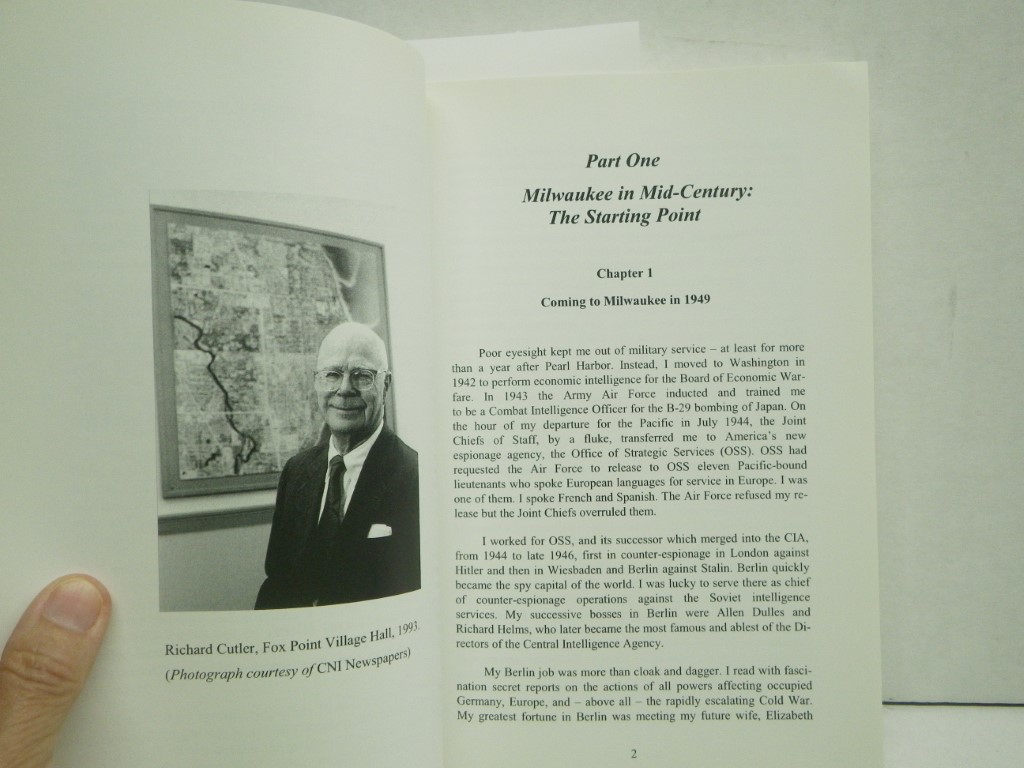 Richard Cutler, Fox Point Village Hall, 1993.
(Photograph courtesy of CNI Newspapers)

Part One

Milwaukee in Mid-Century:
The Starting Point

Chapter 1

Coming to Milwaukee in 1949

Poor eyesight kept me out of military service – at least for more than a year after Pearl Harbor. Instead, I moved to Washington in 1942 to perform economic intelligence for the Board of Economic Warfare. In 1943 the Army Air Force inducted and trained me to be a Combat Intelligence Officer for the B-29 bombing of Japan. On the hour of my departure for the Pacific in July 1944, the Joint Chiefs of Staff, by a fluke, transferred me to America's new espionage agency, the Office of Strategic Services (OSS). OSS had requested the Air Force to release to OSS eleven Pacific-bound lieutenants who spoke European languages for service in Europe. I was one of them. I spoke French and Spanish. The Air Force refused my release but the Joint Chiefs overruled them.

I worked for OSS, and its successor which merged into the CIA, from 1944 to late 1946, first in counter-espionage in London against Hitler and then in Wiesbaden and Berlin against Stalin. Berlin quickly became the spy capital of the world. I was lucky to serve there as chief of counter-espionage operations against the Soviet intelligence services. My successive bosses in Berlin were Allen Dulles and Richard Helms, who later became the most famous and ablest of the Directors of the Central Intelligence Agency.

My Berlin job was more than cloak and dagger. I read with fascination secret reports on the actions of all powers affecting occupied Germany, Europe, and – above all – the rapidly escalating Cold War. My greatest fortune in Berlin was meeting my future wife, Elizabeth

2